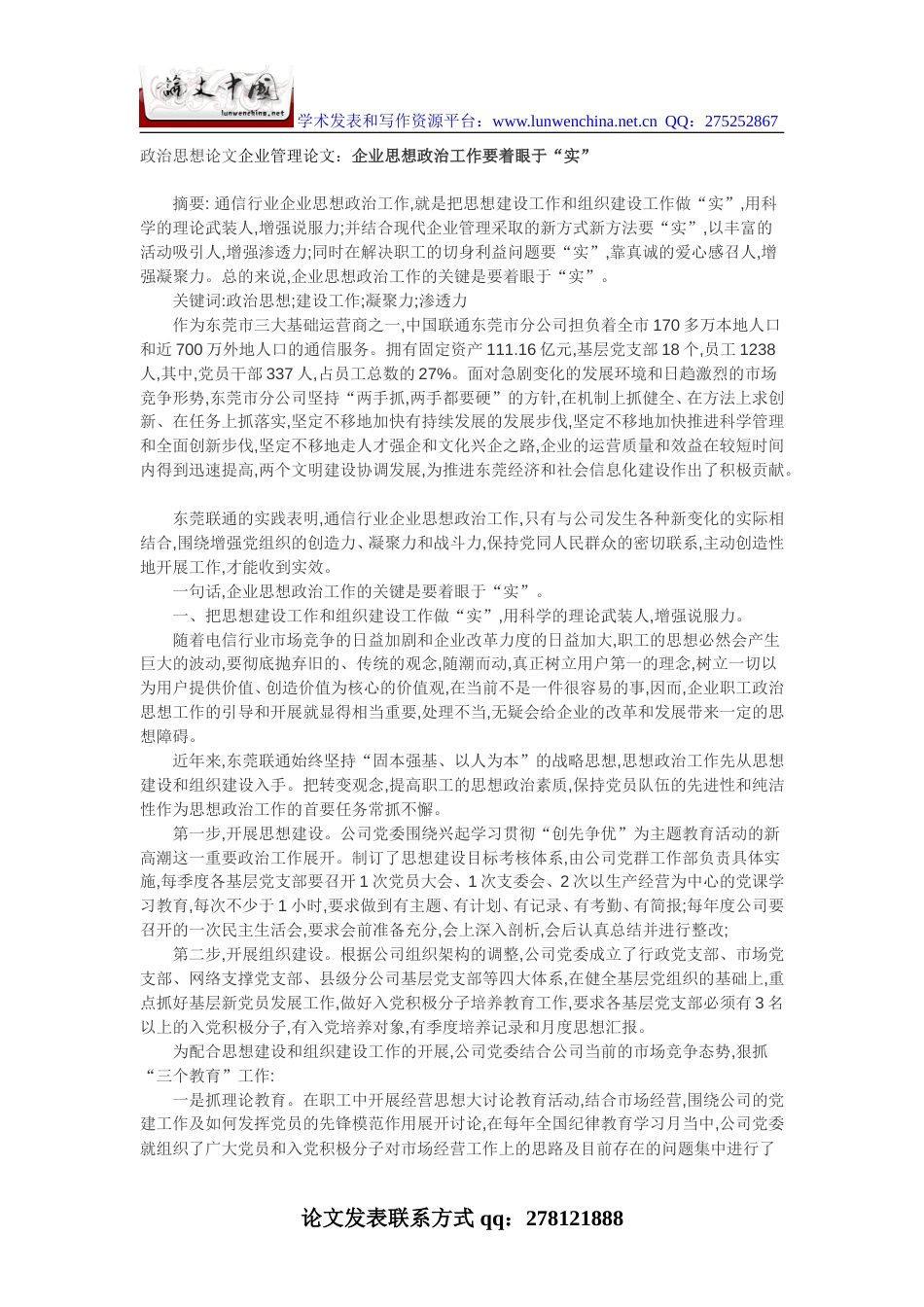 論文中國
lunwenchina.net
学术发表和写作资源平台：www.lunwenchina.net.cn QQ：275252867

政治思想论文企业管理论文：企业思想政治工作要着眼于“实”

摘要: 通信行业企业思想政治工作,就是把思想建设工作和组织建设工作做“实”,用科学的理论武装人,增强说服力;并结合现代企业管理采取的新方式新方法要“实”,以丰富的活动吸引人,增强渗透力;同时在解决职工的切身利益问题要“实”,靠真诚的爱心感召人,增强凝聚力。总的来说,企业思想政治工作的关键是要着眼于“实”。

关键词:政治思想;建设工作;凝聚力;渗透力

作为东莞市三大基础运营商之一,中国联通东莞市分公司担负着全市 170 多万本地人口和近 700 万外地人口的通信服务。拥有固定资产 111.16 亿元,基层党支部 18 个,员工 1238 人,其中,党员干部 337 人,占员工总数的 27%。面对急剧变化的发展环境和日趋激烈的市场竞争形势,东莞市分公司坚持“两手抓,两手都要硬”的方针,在机制上抓健全、在方法上求创新、在任务上抓落实,坚定不移地加快有持续发展的发展步伐,坚定不移地加快推进科学管理和全面创新步伐,坚定不移地走人才强企和文化兴企之路,企业的运营质量和效益在较短时间内得到迅速提高,两个文明建设协调发展,为推进东莞经济和社会信息化建设作出了积极贡献。

东莞联通的实践表明,通信行业企业思想政治工作,只有与公司发生各种新变化的实际相结合,围绕增强党组织的创造力、凝聚力和战斗力,保持党同人民群众的密切联系,主动创造性地开展工作,才能收到实效。

一句话,企业思想政治工作的关键是要着眼于“实”。

一、把思想建设工作和组织建设工作做“实”,用科学的理论武装人,增强说服力。

随着电信行业市场竞争的日益加剧和企业改革力度的日益加大,职工的思想必然会产生巨大的波动,要彻底抛弃旧的、传统的观念,随潮而动,真正树立用户第一的理念,树立一切以为用户提供价值、创造价值为核心的价值观,在当前不是一件很容易的事,因而,企业职工政治思想工作的引导和开展就显得相当重要,处理不当,无疑会给企业的改革和发展带来一定的思想障碍。

近年来,东莞联通始终坚持“固本强基、以人为本”的战略思想,思想政治工作先从思想建设和组织建设入手。把转变观念,提高职工的思想政治素质,保持党员队伍的先进性和纯洁性作为思想政治工作的首要任务常抓不懈。

第一步,开展思想建设。公司党委围绕兴起学习贯彻“创先争优”为主题教育活动的新高潮这一重要政治工作展开。制订了思想建设目标考核体系,由公司党群工作部负责具体实施,每季度各基层党支部要召开 1 次党员大会、1 次支委会、2 次以生产经营为中心的党课学习教育,每次不少于 1 小时,要求做到有主题、有计划、有记录、有考勤、有简报;每年度公司要召开的一次民主生活会,要求会前准备充分,会上深入剖析,会后认真总结并进行整改;

第二步,开展组织建设。根据公司组织架构的调整,公司党委成立了行政党支部、市场党支部、网络支撑党支部、县级分公司基层党支部等四大体系,在健全基层党组织的基础上,重点抓好基层新党员发展工作,做好入党积极分子培养教育工作,要求各基层党支部必须有 3 名以上的入党积极分子,有入党培养对象,有季度培养记录和月度思想汇报。

为配合思想建设和组织建设工作的开展,公司党委结合公司当前的市场竞争态势,狠抓“三个教育”工作:

一是抓理论教育。在职工中开展经营思想大讨论教育活动,结合市场经营,围绕公司的党建工作及如何发挥党员的先锋模范作用展开讨论,在每年全国纪律教育学习月当中,公司党委就组织了广大党员和入党积极分子对市场经营工作上的思路及目前存在的问题集中进行了

论文发表联系方式 qq：278121888